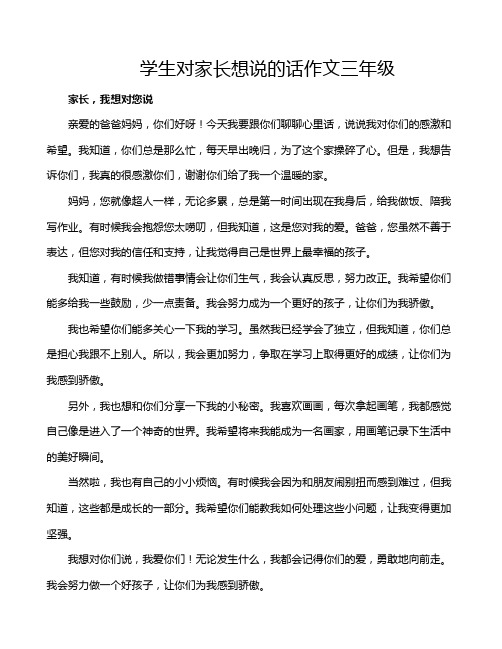 学生对家长想说的话作文三年级

家长，我想对您说

亲爱的爸爸妈妈，你们好呀！今天我要跟你们聊聊心里话，说说我对你们的感激和希望。我知道，你们总是那么忙，每天早出晚归，为了这个家操碎了心。但是，我想告诉你们，我真的很感激你们，谢谢你们给了我一个温暖的家。

妈妈，您就像超人一样，无论多累，总是第一时间出现在我身后，给我做饭、陪我写作业。有时候我会抱怨您太唠叨，但我知道，这是您对我的爱。爸爸，您虽然不善于表达，但您对我的信任和支持，让我觉得自己是世界上最幸福的孩子。

我知道，有时候我做错事情会让你们生气，我会认真反思，努力改正。我希望你们能多给我一些鼓励，少一点责备。我会努力成为一个更好的孩子，让你们为我骄傲。

我也希望你们能多关心一下我的学习。虽然我已经学会了独立，但我知道，你们总是担心我跟不上别人。所以，我会更加努力，争取在学习上取得更好的成绩，让你们为我感到骄傲。

另外，我也想和你们分享一下我的小秘密。我喜欢画画，每次拿起画笔，我都感觉自己像是进入了一个神奇的世界。我希望将来我能成为一名画家，用画笔记录下生活中的美好瞬间。

当然啦，我也有自己的小小烦恼。有时候我会因为和朋友闹别扭而感到难过，但我知道，这些都是成长的一部分。我希望你们能教我如何处理这些小问题，让我变得更加坚强。

我想对你们说，我爱你们！无论发生什么，我都会记得你们的爱，勇敢地向前走。我会努力做一个好孩子，让你们为我感到骄傲。